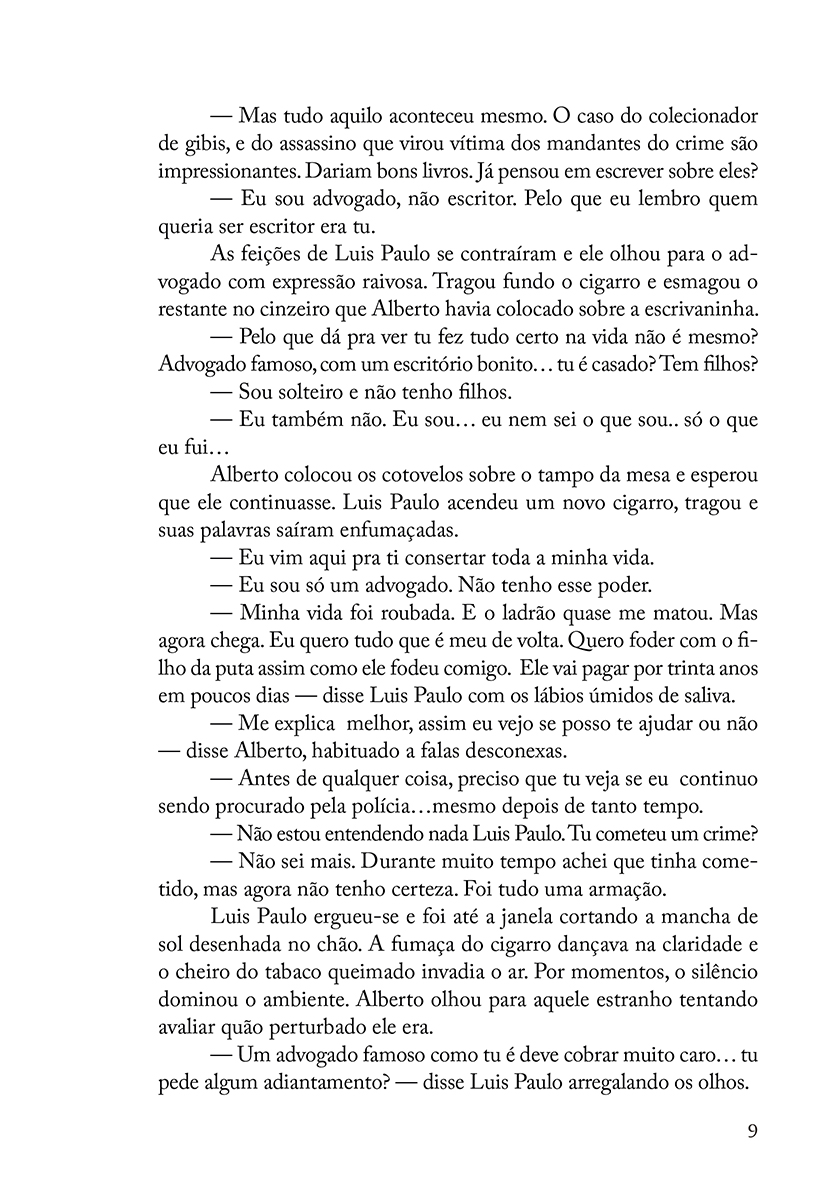 — Mas tudo aquilo aconteceu mesmo. O caso do colecionador de gibis, e do assassino que virou vítima dos mandantes do crime são impressionantes. Dariam bons livros. Já pensou em escrever sobre eles?

— Eu sou advogado, não escritor. Pelo que eu lembro quem queria ser escritor era tu.

As feições de Luis Paulo se contraíram e ele olhou para o advogado com expressão raivosa. Tragou fundo o cigarro e esmagou o restante no cinzeiro que Alberto havia colocado sobre a escrivaninha.

— Pelo que dá pra ver tu fez tudo certo na vida não é mesmo? Advogado famoso, com um escritório bonito… tu é casado? Tem filhos?

— Sou solteiro e não tenho filhos.

— Eu também não. Eu sou… eu nem sei o que sou.. só o que eu fui…

Alberto colocou os cotovelos sobre o tampo da mesa e esperou que ele continuasse. Luis Paulo acendeu um novo cigarro, tragou e suas palavras saíram enfumaçadas.

— Eu vim aqui pra ti consertar toda a minha vida.

— Eu sou só um advogado. Não tenho esse poder.

— Minha vida foi roubada. E o ladrão quase me matou. Mas agora chega. Eu quero tudo que é meu de volta. Quero foder com o filho da puta assim como ele fodeu comigo. Ele vai pagar por trinta anos em poucos dias — disse Luis Paulo com os lábios úmidos de saliva.

— Me explica melhor, assim eu vejo se posso te ajudar ou não — disse Alberto, habituado a falas desconexas.

— Antes de qualquer coisa, preciso que tu veja se eu continuo sendo procurado pela polícia…mesmo depois de tanto tempo.

— Não estou entendendo nada Luis Paulo. Tu cometeu um crime?

— Não sei mais. Durante muito tempo achei que tinha cometido, mas agora não tenho certeza. Foi tudo uma armação.

Luis Paulo ergueu-se e foi até a janela cortando a mancha de sol desenhada no chão. A fumaça do cigarro dançava na claridade e o cheiro do tabaco queimado invadia o ar. Por momentos, o silêncio dominou o ambiente. Alberto olhou para aquele estranho tentando avaliar quão perturbado ele era.

— Um advogado famoso como tu é deve cobrar muito caro… tu pede algum adiantamento? — disse Luis Paulo arregalando os olhos.

9